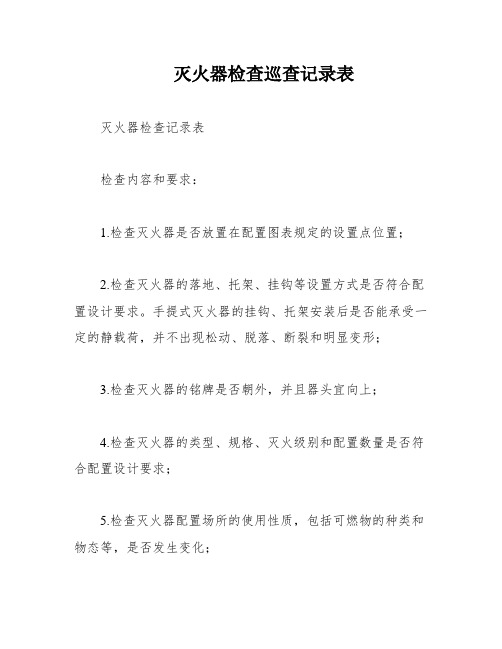 灭火器检查巡查记录表

灭火器检查记录表

检查内容和要求：

1.检查灭火器是否放置在配置图表规定的设置点位置；

2.检查灭火器的落地、托架、挂钩等设置方式是否符合配置设计要求。手提式灭火器的挂钩、托架安装后是否能承受一定的静载荷，并不出现松动、脱落、断裂和明显变形；

3.检查灭火器的铭牌是否朝外，并且器头宜向上；

4.检查灭火器的类型、规格、灭火级别和配置数量是否符合配置设计要求；

5.检查灭火器配置场所的使用性质，包括可燃物的种类和物态等，是否发生变化；